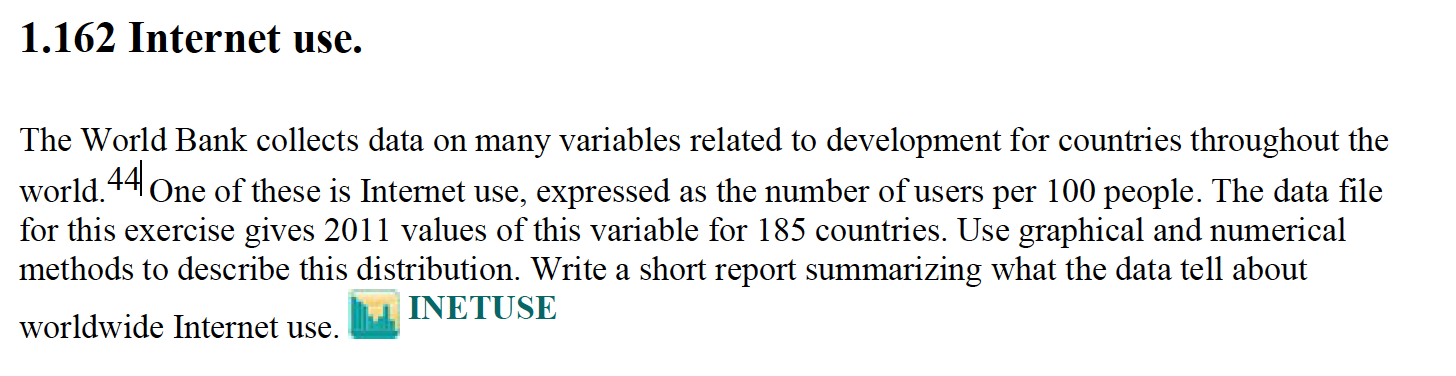 1.162 Internet use.

The World Bank collects data on many variables related to development for countries throughout the world.$^{44}$ One of these is Internet use, expressed as the number of users per 100 people. The data file for this exercise gives 2011 values of this variable for 185 countries. Use graphical and numerical methods to describe this distribution. Write a short report summarizing what the data tell about worldwide Internet use. INETUSE